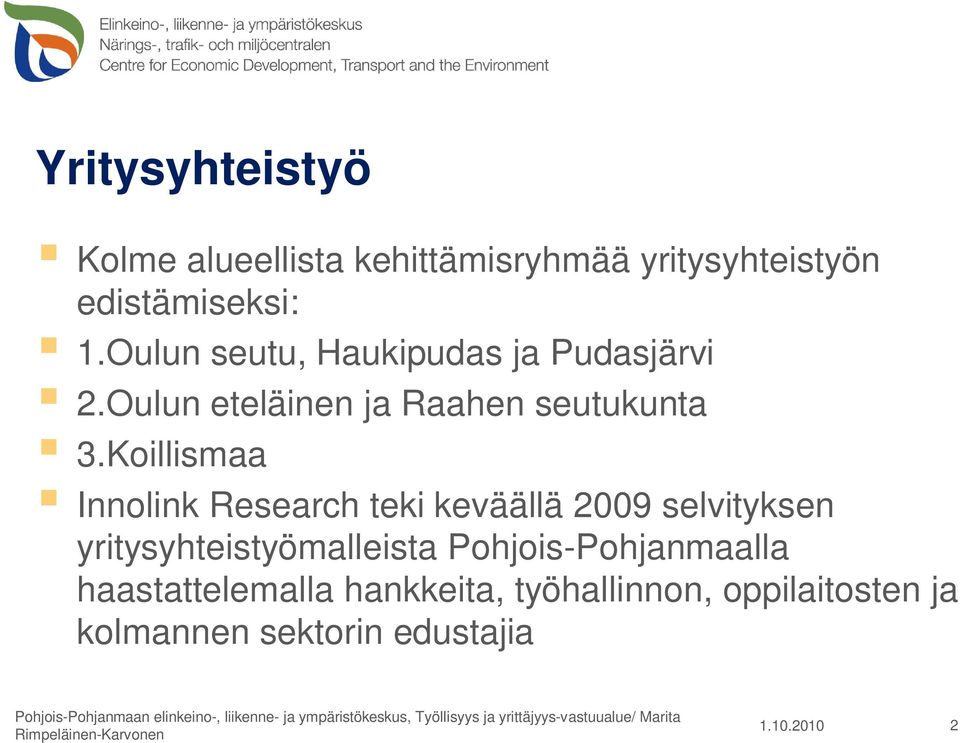 Elinkeino-, liikenne- ja ympäristökeskus
Närings-, trafik- och miljöcentralen
Centre for Economic Development, Transport and the Environment

Yritysyhteistyö

Kolme alueellista kehittämisryhmää yritysyhteistyön edistämiseksi:

1.Oulun seutu, Haukipudas ja Pudasjärvi

2.Oulun eteläinen ja Raahen seutukunta

3.Koillismaa

Innolink Research teki keväällä 2009 selvityksen yritysyhteistyömalleista Pohjois-Pohjanmaalla haastattelemalla hankkeita, työhallinnon, oppilaitosten ja kolmannen sektorin edustajia

Pohjois-Pohjanmaan elinkeino-, liikenne- ja ympäristökeskus, Työllisyys ja yrittäjyys-vastuualue/ Marita Rimpeläinen-Karvonen

1.10.2010

2